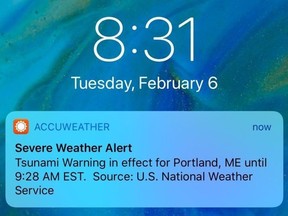 8:31
Tuesday, February 6

ACCUWEATHER now

Severe Weather Alert
Tsunami Warning in effect for Portland, ME until 9:28 AM EST. Source: U.S. National Weather Service